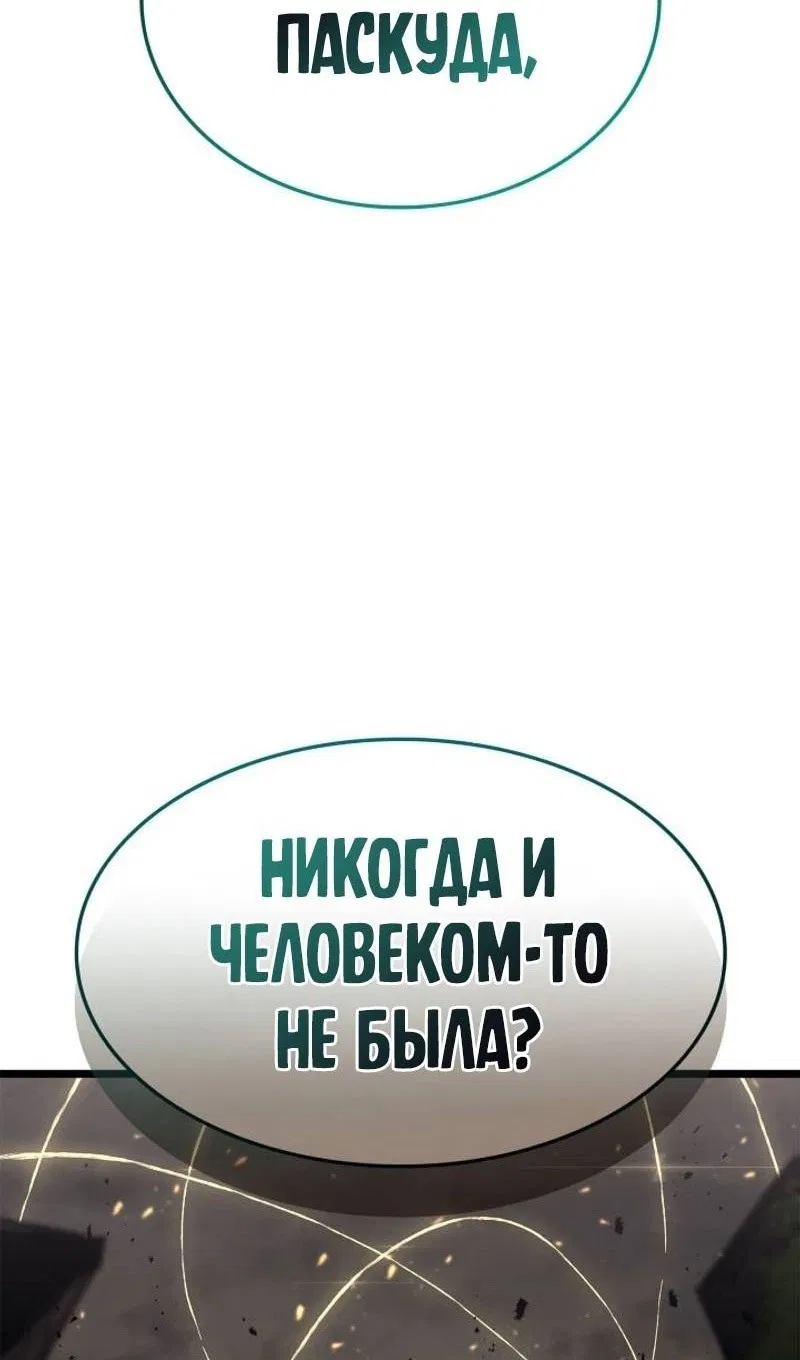 ПАСКУДА,

НИКОГДА И ЧЕЛОВЕКОМ-ТО НЕ БЫЛА?